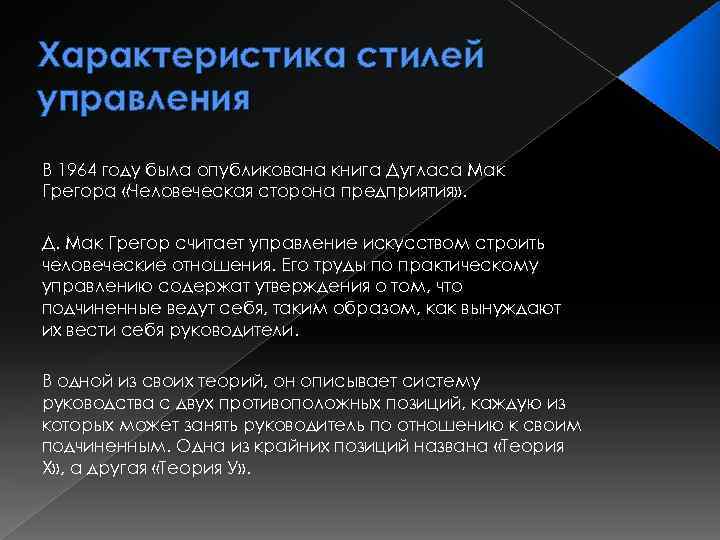 Характеристика стилей управления

В 1964 году была опубликована книга Дугласа Мак Грегора «Человеческая сторона предприятия».

Д. Мак Грегор считает управление искусством строить человеческие отношения. Его труды по практическому управлению содержат утверждения о том, что подчиненные ведут себя, таким образом, как вынуждают их вести себя руководители.

В одной из своих теорий, он описывает систему руководства с двух противоположных позиций, каждую из которых может занять руководитель по отношению к своим подчиненным. Одна из крайних позиций названа «Теория Х», а другая «Теория У».